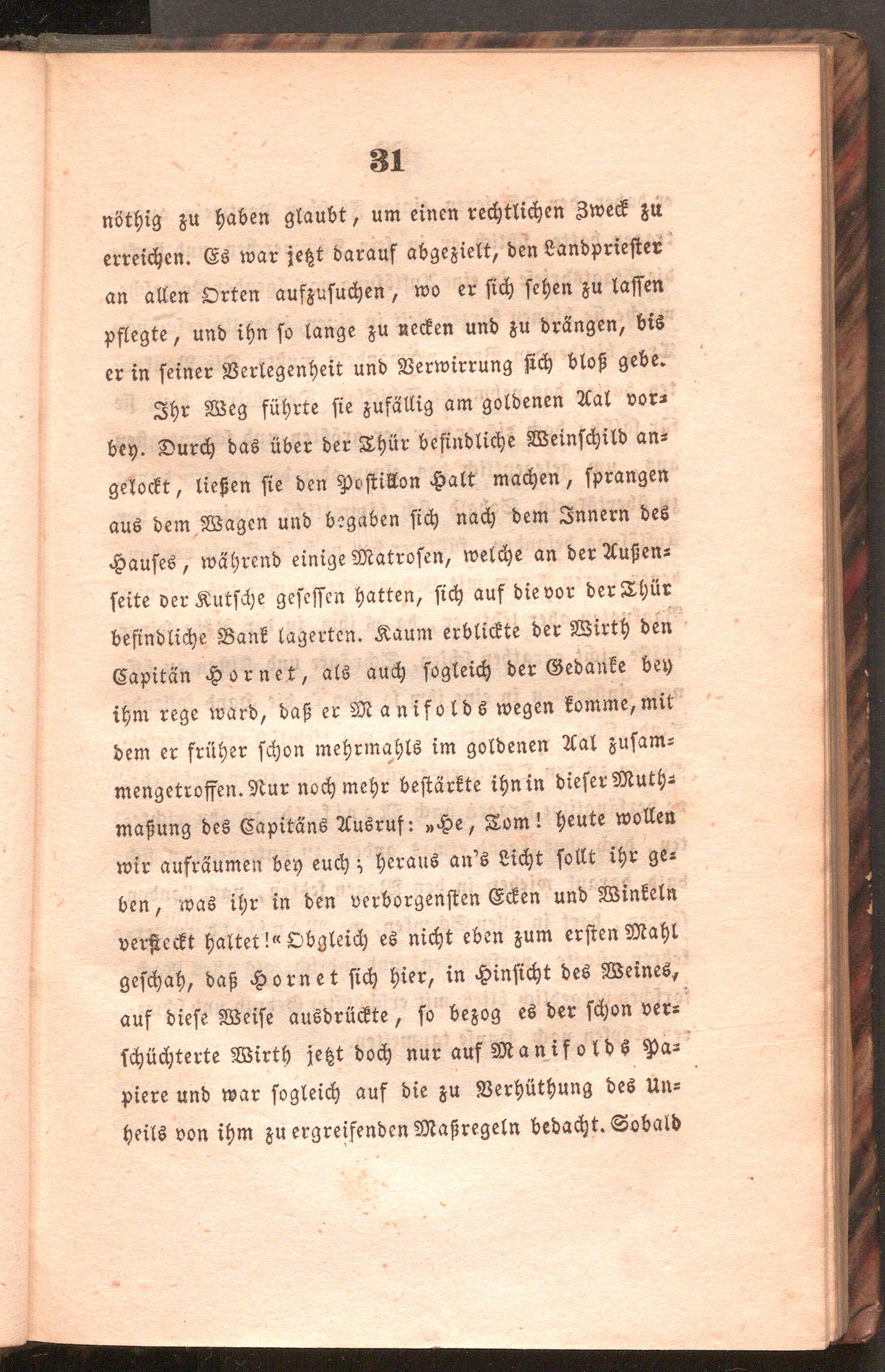 31

nöthig zu haben glaubt, um einen rechtlichen Zweck zu erreichen. Es war jetzt darauf abgezielt, den Landpriester an allen Orten aufzusuchen, wo er sich sehen zu lassen pflegte, und ihn so lange zu necken und zu drängen, bis er in seiner Verlegenheit und Verwirrung sich bloß gebe.

Ihr Weg führte sie zufällig am goldenen Aal vorbey. Durch das über der Thür befindliche Weinschild angelockt, ließen sie den Postillon Halt machen, sprangen aus dem Wagen und begaben sich nach dem Innern des Hauses, während einige Matrosen, welche an der Außenseite der Kutsche gesessen hatten, sich auf die vor der Thür befindliche Bank lagerten. Kaum erblickte der Wirth den Capitän Hornet, als auch sogleich der Gedanke bey ihm rege ward, daß er Manifolds wegen komme, mit dem er früher schon mehrmahls im goldenen Aal zusammengetroffen. Nur noch mehr bestärkte ihn in dieser Muthmaßung des Capitäns Ausruf: »He, Tom! heute wollen wir aufräumen bey euch; heraus an's Licht sollt ihr geben, was ihr in den verborgensten Ecken und Winkeln versteckt haltet!« Obgleich es nicht eben zum ersten Mahl geschah, daß Hornet sich hier, in Hinsicht des Weines, auf diese Weise ausdrückte, so bezog es der schon verschüchterte Wirth jetzt doch nur auf Manifolds Papiere und war sogleich auf die zu Verhüthung des Unheils von ihm zu ergreifenden Maßregeln bedacht. Sobald